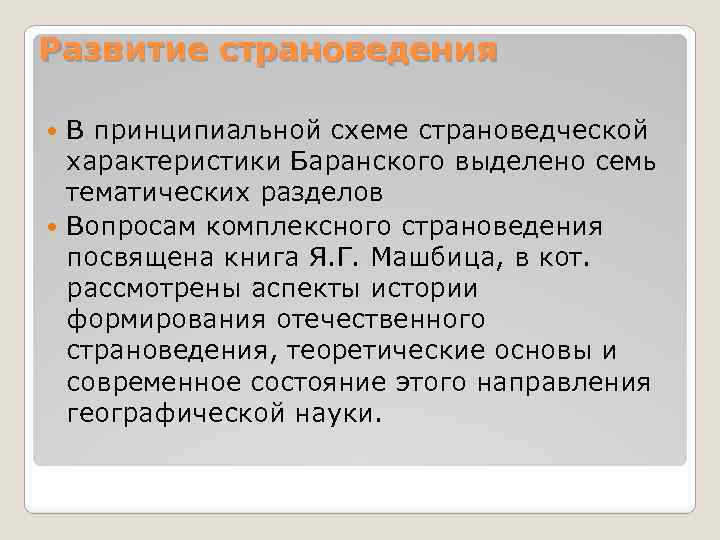 Развитие страноведения

В принципиальной схеме страноведческой характеристики Баранского выделено семь тематических разделов

Вопросам комплексного страноведения посвящена книга Я.Г. Машбица, в кот. рассмотрены аспекты истории формирования отечественного страноведения, теоретические основы и современное состояние этого направления географической науки.